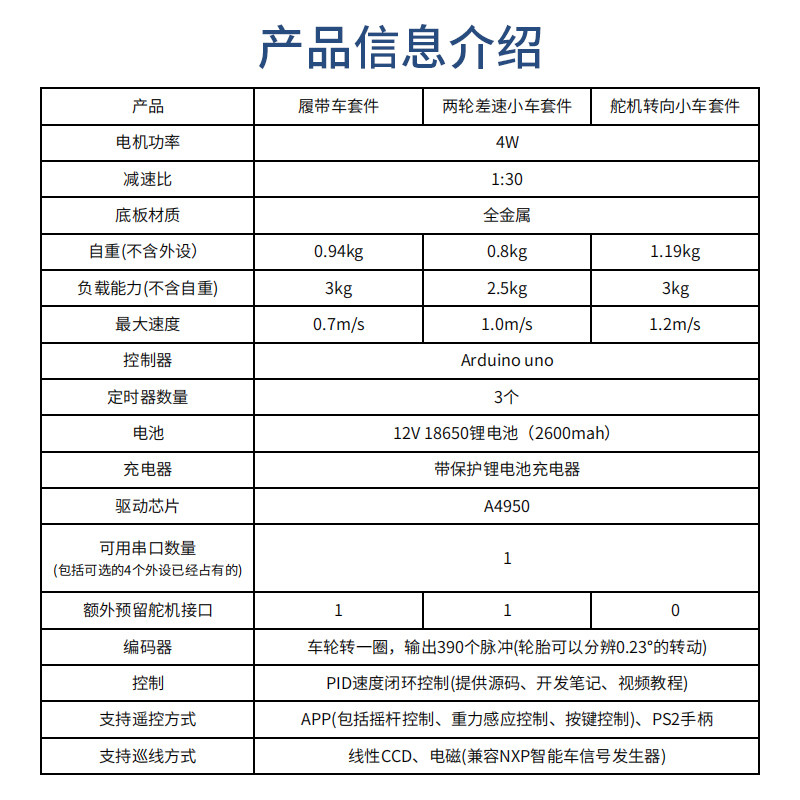 产品信息介绍

| 产品 | 履带车套件 | 两轮差速小车套件 | 舵机转向小车套件 |
|---|---|---|---|
| 电机功率 | 4W | | |
| 减速比 | 1:30 | | |
| 底板材质 | 全金属 | | |
| 自重(不含外设) | 0.94kg | 0.8kg | 1.19kg |
| 负载能力(不含自重) | 3kg | 2.5kg | 3kg |
| 最大速度 | 0.7m/s | 1.0m/s | 1.2m/s |
| 控制器 | Arduino uno | | |
| 定时器数量 | 3个 | | |
| 电池 | 12V 18650锂电池（2600mah） | | |
| 充电器 | 带保护锂电池充电器 | | |
| 驱动芯片 | A4950 | | |
| 可用串口数量 (包括可选的4个外设已经占有的) | 1 | | |
| 额外预留舵机接口 | 1 | 1 | 0 |
| 编码器 | 车轮转一圈，输出390个脉冲(轮胎可以分辨0.23°的转动) | | |
| 控制 | PID速度闭环控制(提供源码、开发笔记、视频教程) | | |
| 支持遥控方式 | APP(包括摇杆控制、重力感应控制、按键控制)、PS2手柄 | | |
| 支持巡线方式 | 线性CCD、电磁(兼容NXP智能车信号发生器) | | |